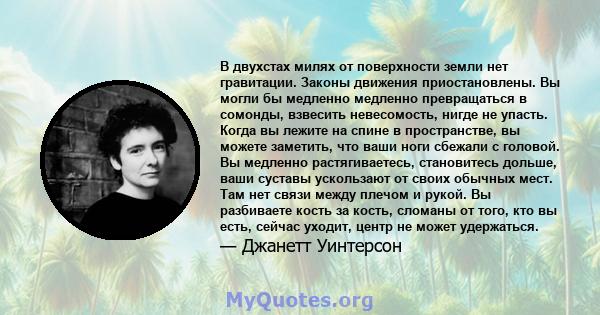 В двухстах милях от поверхности земли нет гравитации. Законы движения приостановлены. Вы могли бы медленно медленно превращаться в сомонды, взвесить невесомость, нигде не упасть. Когда вы лежите на спине в пространстве, вы можете заметить, что ваши ноги сбежали с головой. Вы медленно растягиваетесь, становитесь дольше, ваши суставы ускользают от своих обычных мест. Там нет связи между плечом и рукой. Вы разбиваете кость за кость, сломаны от того, кто вы есть, сейчас уходит, центр не может удержаться.
— Джанетт Уинтерсон

MyQuotes.org